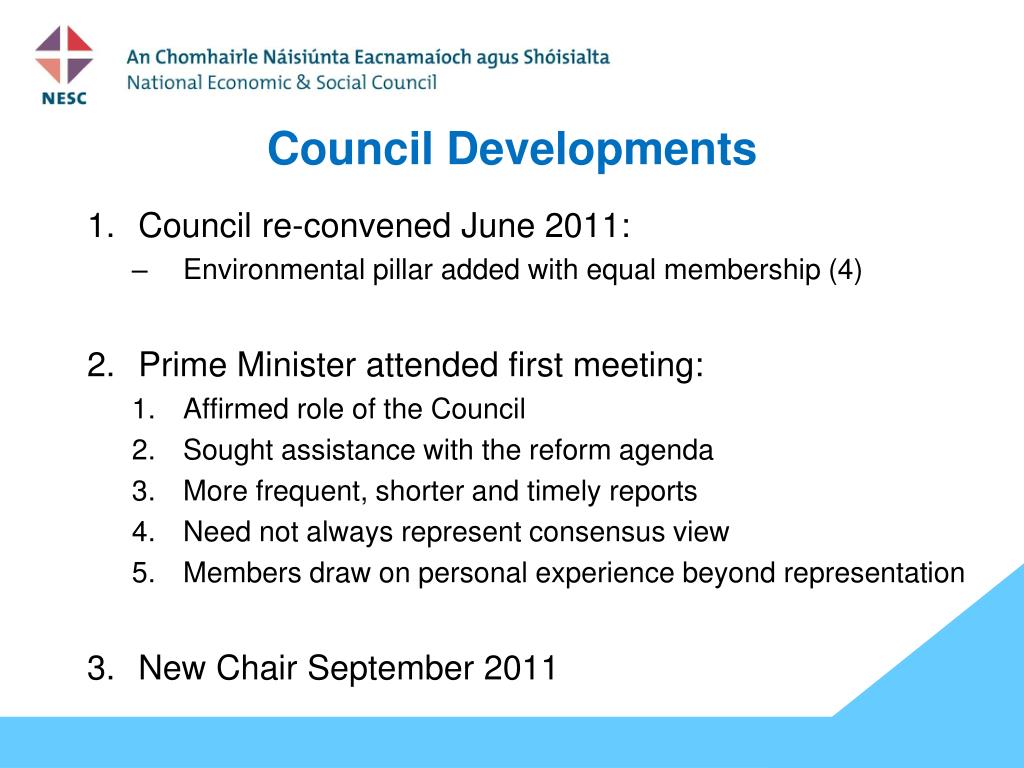 NESC

An Chomhairle Náisiúnta Eacnamaíoch agus Shóisialta
National Economic & Social Council

Council Developments

1. Council re-convened June 2011:
– Environmental pillar added with equal membership (4)

2. Prime Minister attended first meeting:
1. Affirmed role of the Council
2. Sought assistance with the reform agenda
3. More frequent, shorter and timely reports
4. Need not always represent consensus view
5. Members draw on personal experience beyond representation

3. New Chair September 2011